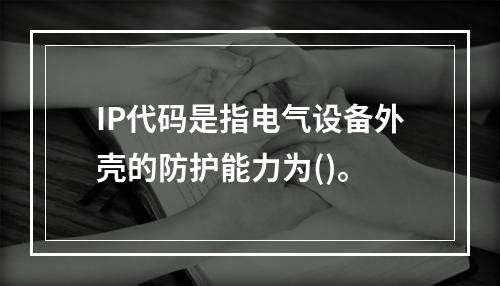 IP代码是指电气设备外壳的防护能力为()。